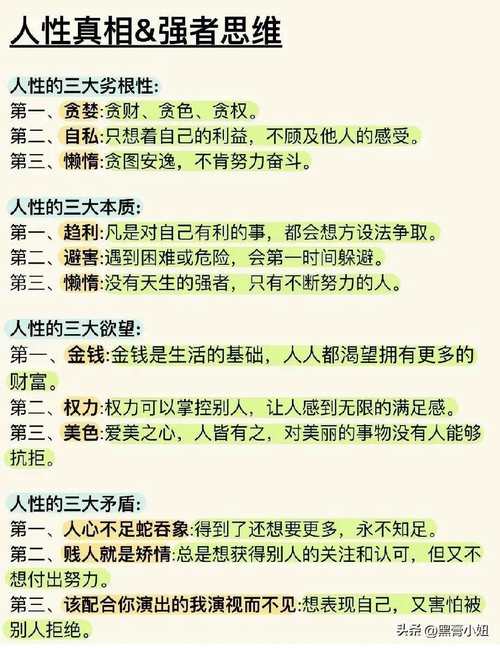 人性真相&强者思维

人性的三大劣根性:
第一、贪婪:贪财、贪色、贪权。
第二、自私:只想着自己的利益，不顾及他人的感受。
第三、懒惰:贪图安逸，不肯努力奋斗。

人性的三大本质:
第一、趋利:凡是对自己有利的事，都会想方设法争取。
第二、避害:遇到困难或危险，会第一时间躲避。
第三、懒惰:没有天生的强者，只有不断努力的人。

人性的三大欲望:
第一、金钱:金钱是生活的基础，人人都渴望拥有更多的财富。
第二、权力:权力可以掌控别人，让人感到无限的满足感。
第三、美色:爱美之心，人皆有之，对美丽的事物没有人能够抗拒。

人性的三大矛盾:
第一、人心不足蛇吞象:得到了还想要更多，永不知足。
第二、贱人就是矫情:总是想获得别人的关注和认可，但又不想付出努力。
第三、该配合你演出的我演视而不见:想表现自己，又害怕被别人拒绝。

头条@黑膏小姐